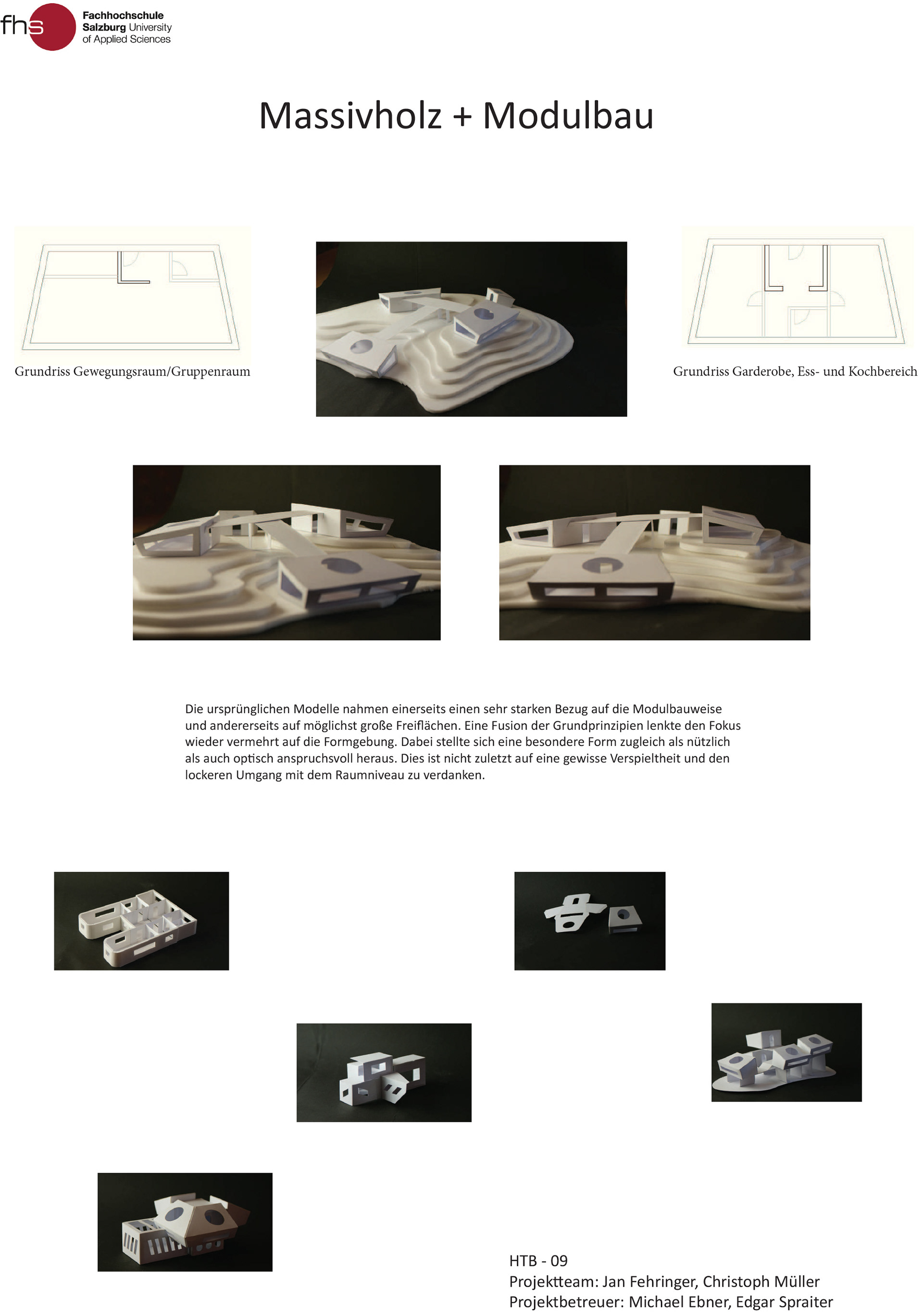 fhs Fachhochschule Salzburg University of Applied Sciences

Massivholz + Modulbau

Grundriss Gewegungsraum/Gruppenraum

Grundriss Garderobe, Ess- und Kochbereich

Die ursprünglichen Modelle nahmen einerseits einen sehr starken Bezug auf die Modulbauweise und andererseits auf möglichst große Freiflächen. Eine Fusion der Grundprinzipien lenkte den Fokus wieder vermehrt auf die Formgebung. Dabei stellte sich eine besondere Form zugleich als nützlich als auch optisch anspruchsvoll heraus. Dies ist nicht zuletzt auf eine gewisse Verspieltheit und den lockeren Umgang mit dem Raumniveau zu verdanken.

HTB - 09
Projektteam: Jan Fehringer, Christoph Müller
Projektbetreuer: Michael Ebner, Edgar Spraiter